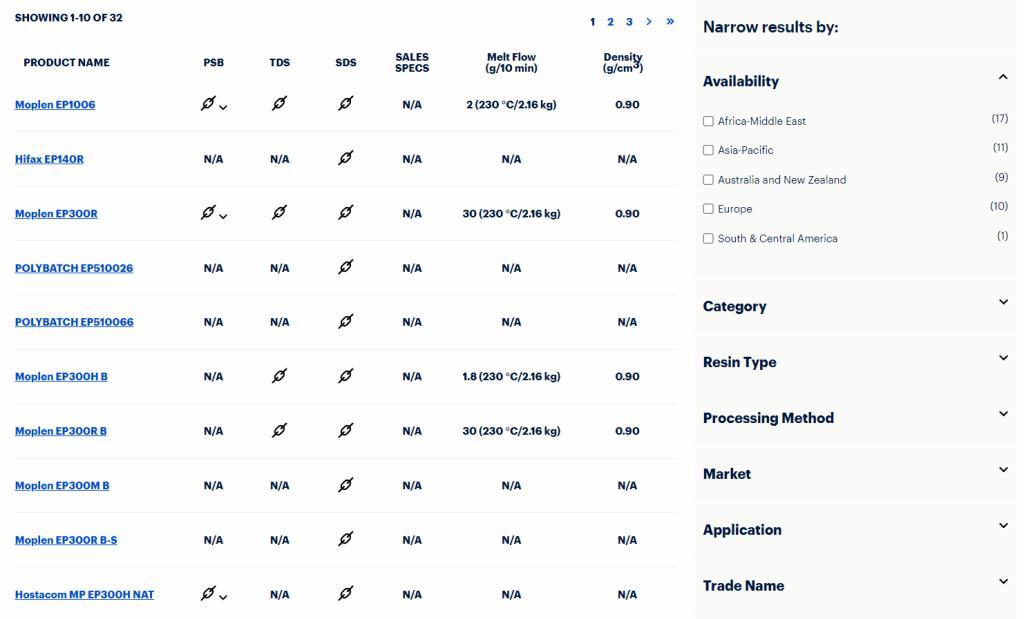 SHOWING 1-10 OF 32

1 2 3 > »

| PRODUCT NAME | PSB | TDS | SDS | SALES SPECS | Melt Flow (g/10 min) | Density (g/cm³) |
|---|---|---|---|---|---|---|
| Moplen EP1006 | | | | N/A | 2 (230 °C/2.16 kg) | 0.90 |
| Hifax EP140R | N/A | N/A | | N/A | N/A | N/A |
| Moplen EP300R | | | | N/A | 30 (230 °C/2.16 kg) | 0.90 |
| POLYBATCH EP510026 | N/A | N/A | | N/A | N/A | N/A |
| POLYBATCH EP510066 | N/A | N/A | | N/A | N/A | N/A |
| Moplen EP300H B | N/A | | | N/A | 1.8 (230 °C/2.16 kg) | 0.90 |
| Moplen EP300R B | N/A | | | N/A | 30 (230 °C/2.16 kg) | 0.90 |
| Moplen EP300M B | N/A | N/A | | N/A | N/A | N/A |
| Moplen EP300R B-S | N/A | N/A | | N/A | N/A | N/A |
| Hostacom MP EP300H NAT | | N/A | | N/A | N/A | N/A |

Narrow results by:

Availability

Africa-Middle East (17)
Asia-Pacific (11)
Australia and New Zealand (9)
Europe (10)
South & Central America (1)

Category

Resin Type

Processing Method

Market

Application

Trade Name